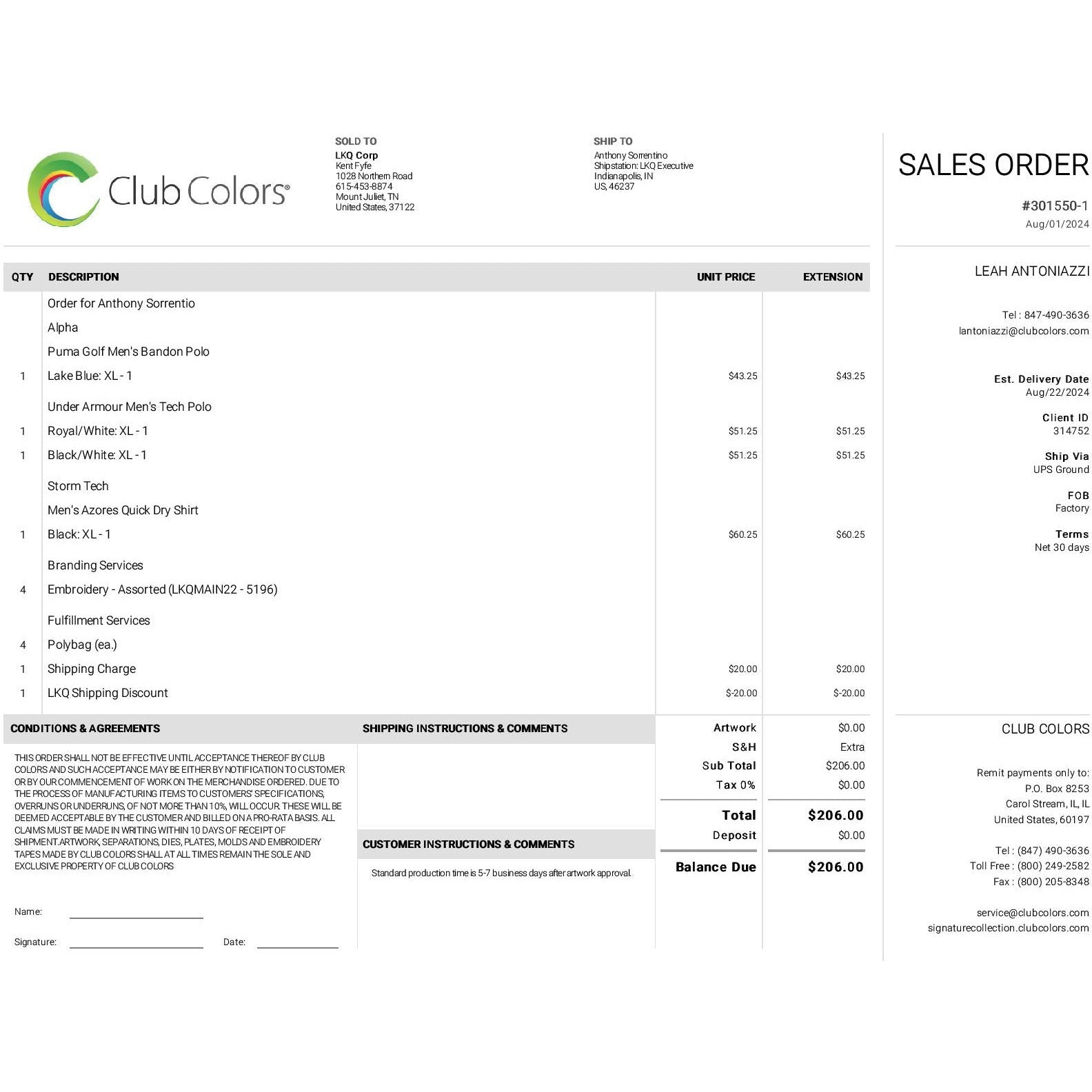 Club Colors®

SOLD TO
LKQ Corp
Kent Fyfe
1028 Northern Road
615-453-8874
Mount Juliet, TN
United States, 37122

SHIP TO
Anthony Sorrentino
Shipstation: LKQ Executive
Indianapolis, IN
US, 46237

| QTY | DESCRIPTION | UNIT PRICE | EXTENSION |
|---|---|---|---|
| | Order for Anthony Sorrentio | | |
| | Alpha | | |
| | Puma Golf Men's Bandon Polo | | |
| 1 | Lake Blue: XL - 1 | $43.25 | $43.25 |
| | Under Armour Men's Tech Polo | | |
| 1 | Royal/White: XL - 1 | $51.25 | $51.25 |
| 1 | Black/White: XL - 1 | $51.25 | $51.25 |
| | Storm Tech | | |
| | Men's Azores Quick Dry Shirt | | |
| 1 | Black: XL - 1 | $60.25 | $60.25 |
| | Branding Services | | |
| 4 | Embroidery - Assorted (LKQMAIN22 - 5196) | | |
| | Fulfillment Services | | |
| 4 | Polybag (ea.) | | |
| 1 | Shipping Charge | $20.00 | $20.00 |
| 1 | LKQ Shipping Discount | $-20.00 | $-20.00 |

CONDITIONS & AGREEMENTS

THIS ORDER SHALL NOT BE EFFECTIVE UNTIL ACCEPTANCE THEREOF BY CLUB COLORS AND SUCH ACCEPTANCE MAY BE EITHER BY NOTIFICATION TO CUSTOMER OR BY OUR COMMENCEMENT OF WORK ON THE MERCHANDISE ORDERED. DUE TO THE PROCESS OF MANUFACTURING ITEMS TO CUSTOMERS' SPECIFICATIONS, OVERRUNS OR UNDERRUNS, OF NOT MORE THAN 10%, WILL OCCUR. THESE WILL BE DEEMED ACCEPTABLE BY THE CUSTOMER AND BILLED ON A PRO-RATA BASIS. ALL CLAIMS MUST BE MADE IN WRITING WITHIN 10 DAYS OF RECEIPT OF SHIPMENT.ARTWORK, SEPARATIONS, DIES, PLATES, MOLDS AND EMBROIDERY TAPES MADE BY CLUB COLORS SHALL AT ALL TIMES REMAIN THE SOLE AND EXCLUSIVE PROPERTY OF CLUB COLORS

Name: ____

Signature: ____ Date: ____

SHIPPING INSTRUCTIONS & COMMENTS

CUSTOMER INSTRUCTIONS & COMMENTS

Standard production time is 5-7 business days after artwork approval.

Artwork $0.00
S&H Extra
Sub Total $206.00
Tax 0% $0.00
Total $206.00
Deposit $0.00
Balance Due $206.00

SALES ORDER
#301550-1
Aug/01/2024

LEAH ANTONIAZZI

Tel : 847-490-3636
lantoniazzi@clubcolors.com

Est. Delivery Date
Aug/22/2024

Client ID
314752

Ship Via
UPS Ground

FOB
Factory

Terms
Net 30 days

CLUB COLORS

Remit payments only to:
P.O. Box 8253
Carol Stream, IL, IL
United States, 60197

Tel : (847) 490-3636
Toll Free : (800) 249-2582
Fax : (800) 205-8348

service@clubcolors.com
signaturecollection.clubcolors.com